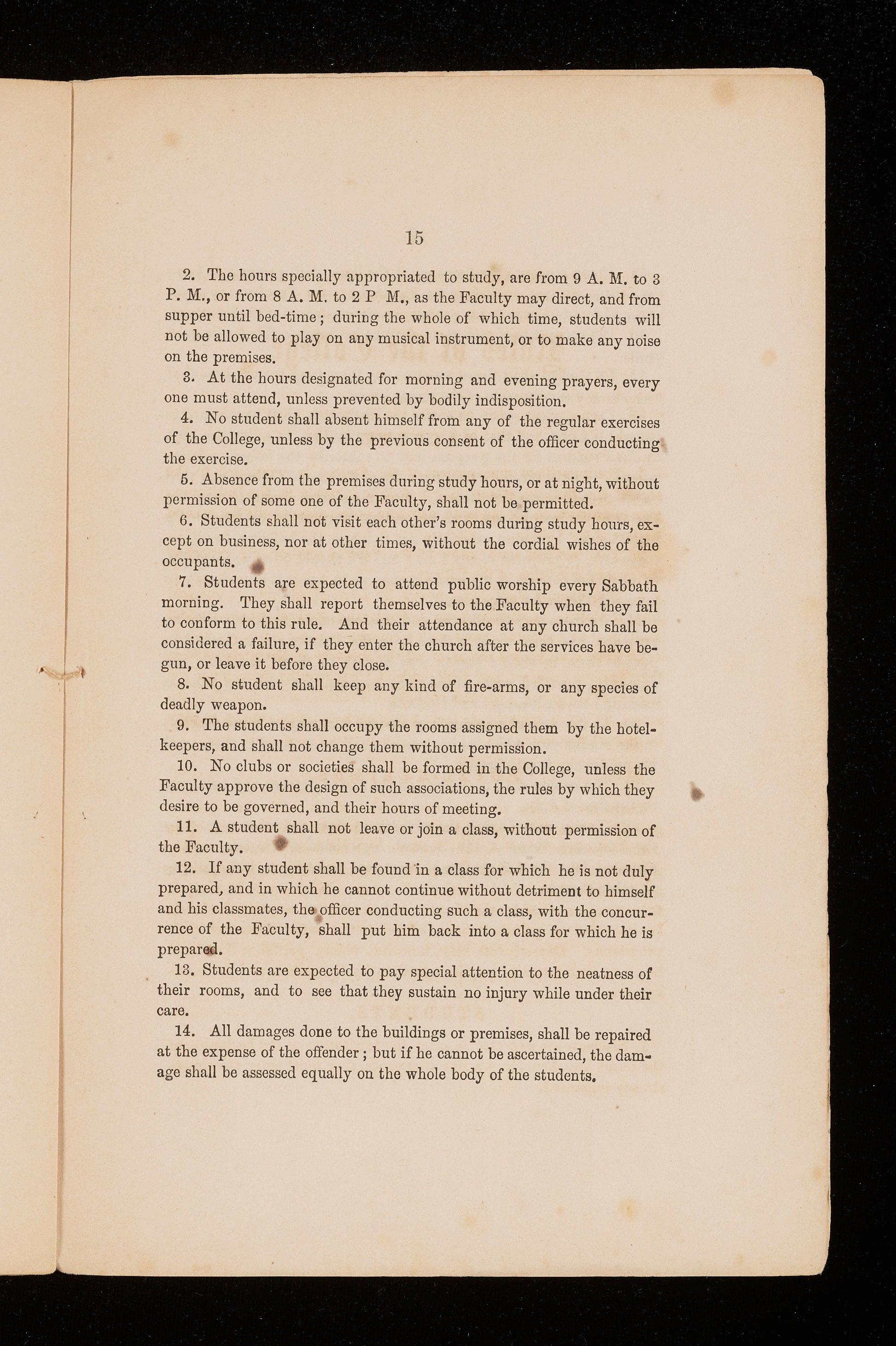 15

2. The hours specially appropriated to study, are from 9 A. M. to 3 P. M., or from 8 A. M. to 2 P M., as the Faculty may direct, and from supper until bed-time; during the whole of which time, students will not be allowed to play on any musical instrument, or to make any noise on the premises.

3. At the hours designated for morning and evening prayers, every one must attend, unless prevented by bodily indisposition.

4. No student shall absent himself from any of the regular exercises of the College, unless by the previous consent of the officer conducting the exercise.

5. Absence from the premises during study hours, or at night, without permission of some one of the Faculty, shall not be permitted.

6. Students shall not visit each other's rooms during study hours, except on business, nor at other times, without the cordial wishes of the occupants.

7. Students are expected to attend public worship every Sabbath morning. They shall report themselves to the Faculty when they fail to conform to this rule. And their attendance at any church shall be considered a failure, if they enter the church after the services have begun, or leave it before they close.

8. No student shall keep any kind of fire-arms, or any species of deadly weapon.

9. The students shall occupy the rooms assigned them by the hotel-keepers, and shall not change them without permission.

10. No clubs or societies shall be formed in the College, unless the Faculty approve the design of such associations, the rules by which they desire to be governed, and their hours of meeting.

11. A student shall not leave or join a class, without permission of the Faculty.

12. If any student shall be found in a class for which he is not duly prepared, and in which he cannot continue without detriment to himself and his classmates, the officer conducting such a class, with the concurrence of the Faculty, shall put him back into a class for which he is prepared.

13. Students are expected to pay special attention to the neatness of their rooms, and to see that they sustain no injury while under their care.

14. All damages done to the buildings or premises, shall be repaired at the expense of the offender; but if he cannot be ascertained, the damage shall be assessed equally on the whole body of the students.